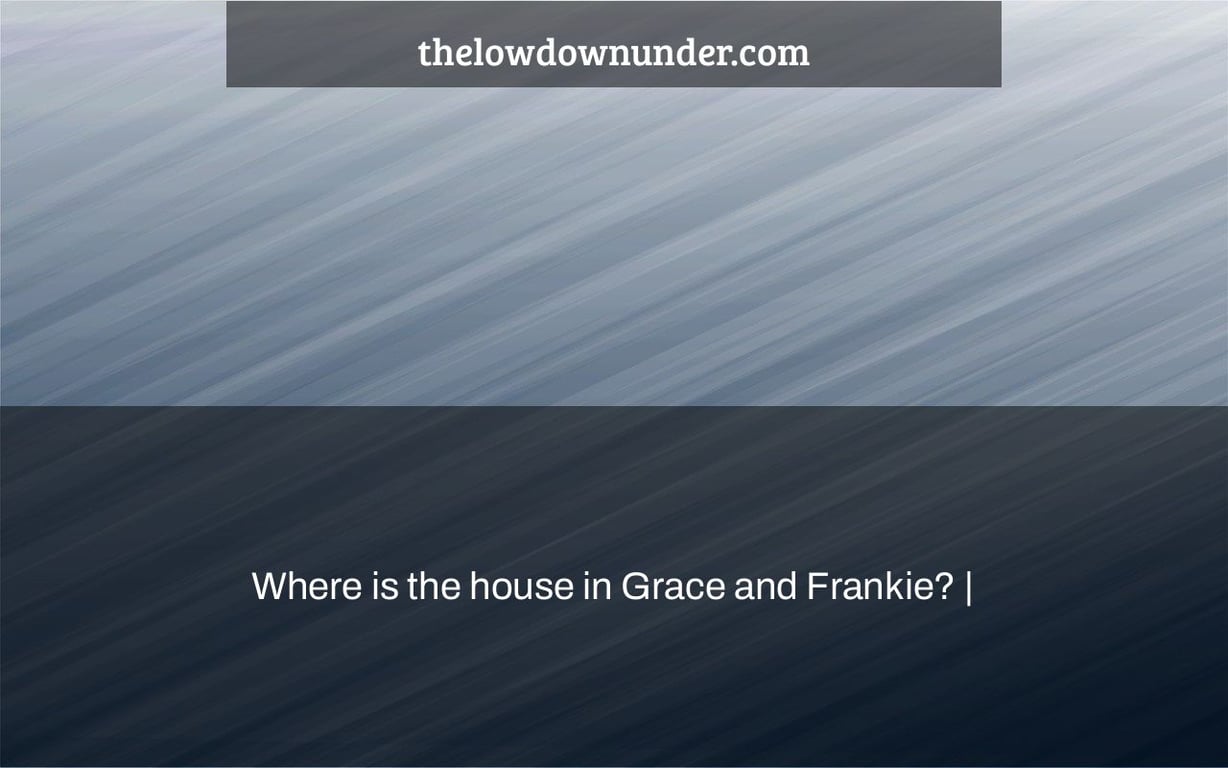 thelowdownunder.com

Where is the house in Grace and Frankie? |